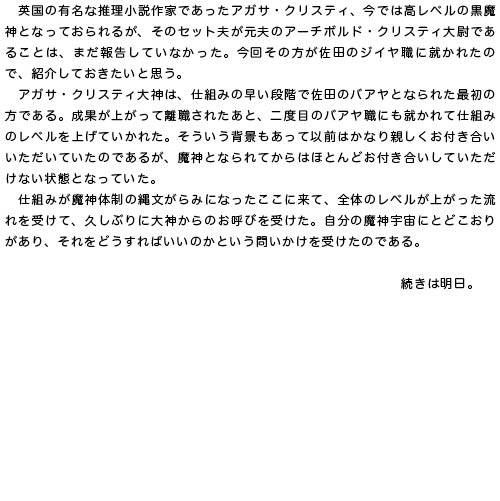 英国の有名な推理小説作家であったアガサ・クリスティ、今では高レベルの黒魔神となっておられるが、そのセット夫が元夫のアーチボルド・クリスティ大尉であることは、まだ報告していなかった。今回その方が佐田のジイヤ職に就かれたので、紹介しておきたいと思う。

アガサ・クリスティ大神は、仕組みの早い段階で佐田のバアヤとなられた最初の方である。成果が上がって離職されたあと、二度目のバアヤ職にも就かれて仕組みのレベルを上げていかれた。そういう背景もあって以前はかなり親しくお付き合いいただいていたのであるが、魔神となられてからはほとんどお付き合いしていただけない状態となっていた。

仕組みが魔神体制の縄文がらみになったここに来て、全体のレベルが上がった流れを受けて、久しぶりに大神からのお呼びを受けた。自分の魔神宇宙にとどこおりがあり、それをどうすればいいのかという問いかけを受けたのである。

続きは明日。